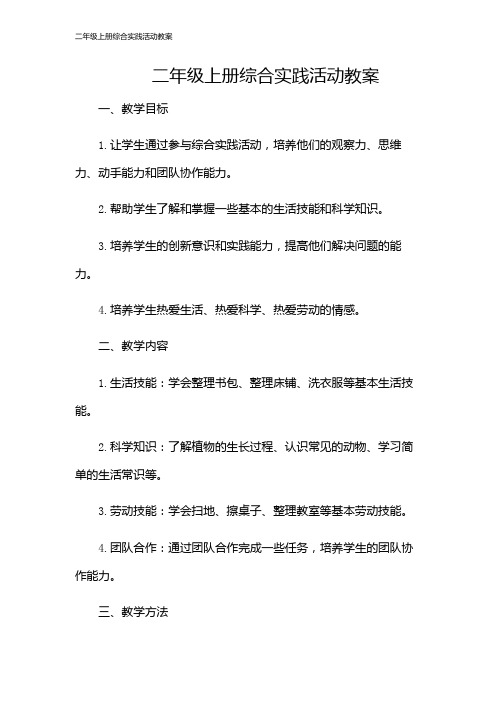 二年级上册综合实践活动教案

二年级上册综合实践活动教案

一、教学目标

1. 让学生通过参与综合实践活动，培养他们的观察力、思维力、动手能力和团队协作能力。

2. 帮助学生了解和掌握一些基本的生活技能和科学知识。

3. 培养学生的创新意识和实践能力，提高他们解决问题的能力。

4. 培养学生热爱生活、热爱科学、热爱劳动的情感。

二、教学内容

1. 生活技能：学会整理书包、整理床铺、洗衣服等基本生活技能。

2. 科学知识：了解植物的生长过程、认识常见的动物、学习简单的生活常识等。

3. 劳动技能：学会扫地、擦桌子、整理教室等基本劳动技能。

4. 团队合作：通过团队合作完成一些任务，培养学生的团队协作能力。

三、教学方法